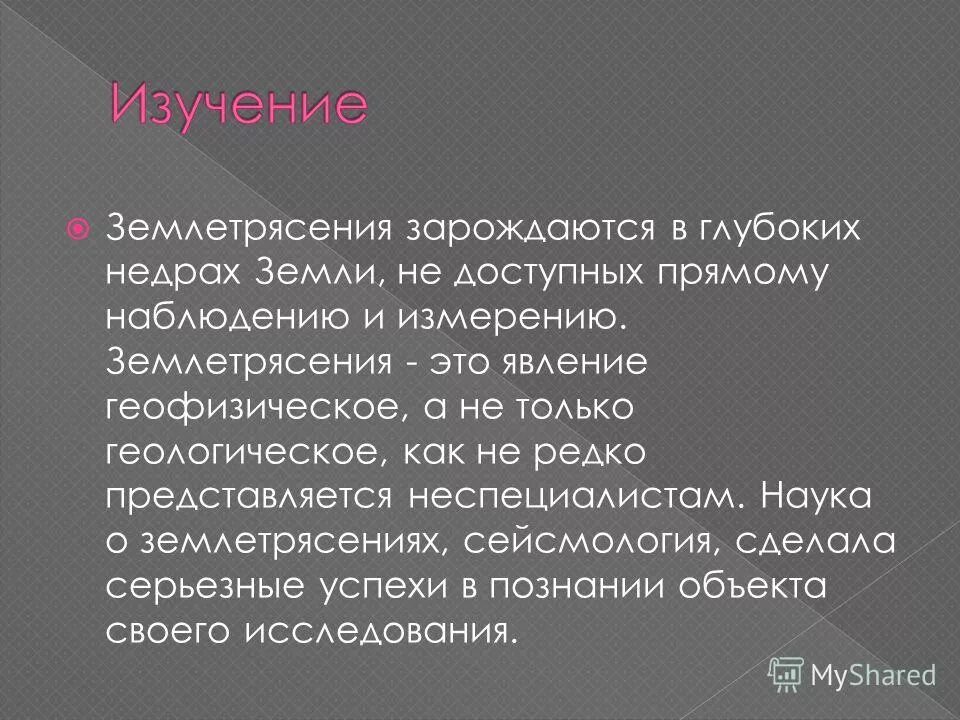 Изучение

Землетрясения зарождаются в глубоких недрах Земли, не доступных прямому наблюдению и измерению. Землетрясения - это явление геофизическое, а не только геологическое, как не редко представляется неспециалистам. Наука о землетрясениях, сейсмология, сделала серьезные успехи в познании объекта своего исследования.

MyShared